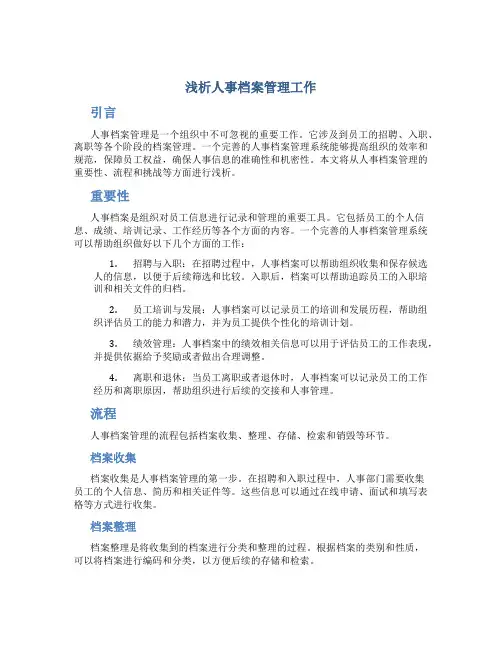 浅析人事档案管理工作

引言

人事档案管理是一个组织中不可忽视的重要工作。它涉及到员工的招聘、入职、离职等各个阶段的档案管理。一个完善的人事档案管理系统能够提高组织的效率和规范，保障员工权益，确保人事信息的准确性和机密性。本文将从人事档案管理的重要性、流程和挑战等方面进行浅析。

重要性

人事档案是组织对员工信息进行记录和管理的重要工具。它包括员工的个人信息、成绩、培训记录、工作经历等各个方面的内容。一个完善的人事档案管理系统可以帮助组织做好以下几个方面的工作：

1. 招聘与入职：在招聘过程中，人事档案可以帮助组织收集和保存候选人的信息，以便于后续筛选和比较。入职后，档案可以帮助追踪员工的入职培训和相关文件的归档。

2. 员工培训与发展：人事档案可以记录员工的培训和发展历程，帮助组织评估员工的能力和潜力，并为员工提供个性化的培训计划。

3. 绩效管理：人事档案中的绩效相关信息可以用于评估员工的工作表现，并提供依据给予奖励或者做出合理调整。

4. 离职和退休：当员工离职或者退休时，人事档案可以记录员工的工作经历和离职原因，帮助组织进行后续的交接和人事管理。

流程

人事档案管理的流程包括档案收集、整理、存储、检索和销毁等环节。

档案收集

档案收集是人事档案管理的第一步。在招聘和入职过程中，人事部门需要收集员工的个人信息、简历和相关证件等。这些信息可以通过在线申请、面试和填写表格等方式进行收集。

档案整理

档案整理是将收集到的档案进行分类和整理的过程。根据档案的类别和性质，可以将档案进行编码和分类，以方便后续的存储和检索。